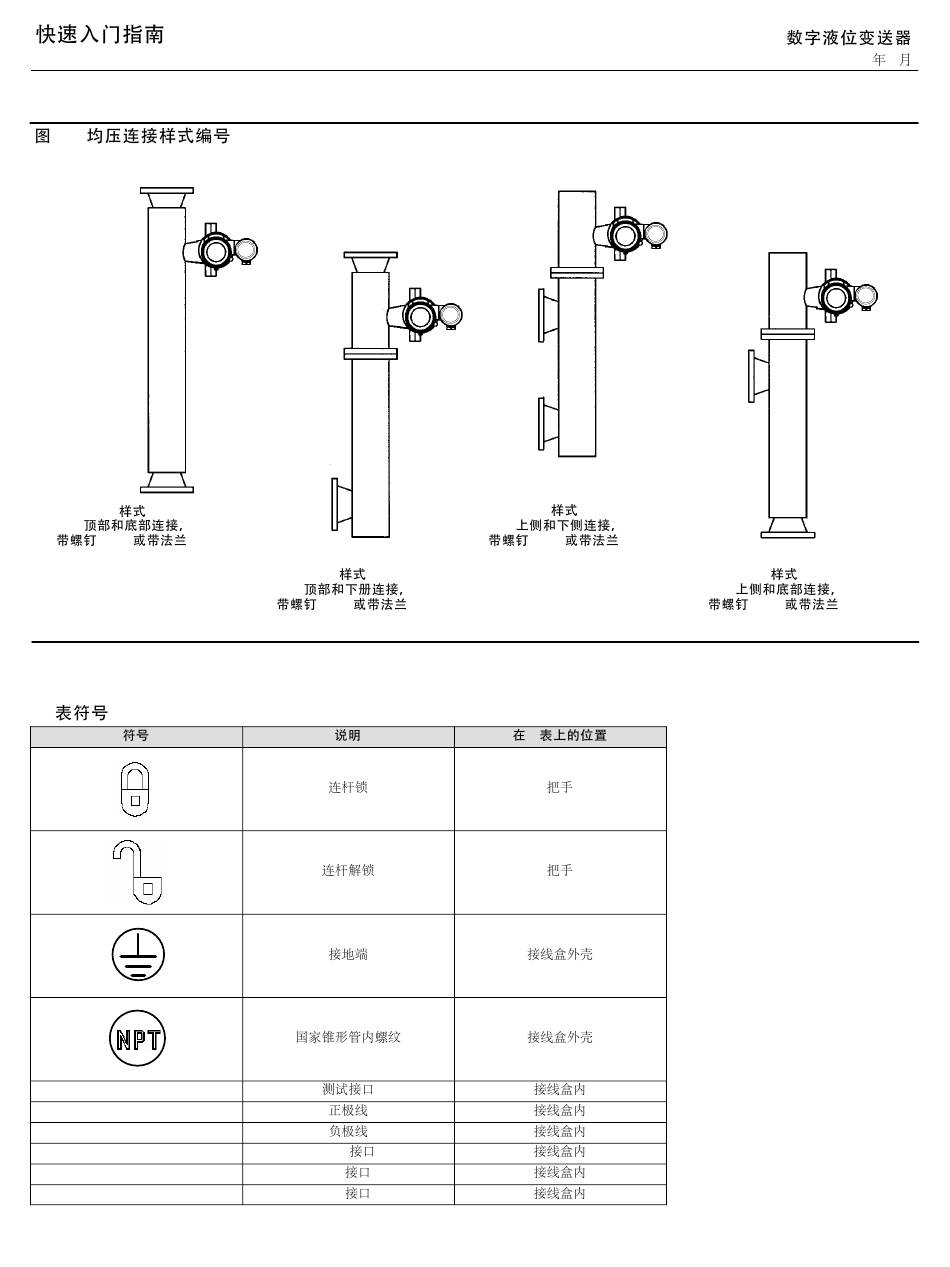 快速入门指南

数字液位变送器
年 月

图 均压连接样式编号

样式
顶部和底部连接，
带螺钉 或带法兰

样式
顶部和下册连接，
带螺钉 或带法兰

样式
上侧和下侧连接，
带螺钉 或带法兰

样式
上侧和底部连接，
带螺钉 或带法兰

表符号

| 符号 | 说明 | 在 表上的位置 |
|---|---|---|
|  | 连杆锁 | 把手 |
|  | 连杆解锁 | 把手 |
|  | 接地端 | 接线盒外壳 |
| NPT | 国家锥形管内螺纹 | 接线盒外壳 |
|  | 测试接口 | 接线盒内 |
|  | 正极线 | 接线盒内 |
|  | 负极线 | 接线盒内 |
|  | 接口 | 接线盒内 |
|  | 接口 | 接线盒内 |
|  | 接口 | 接线盒内 |